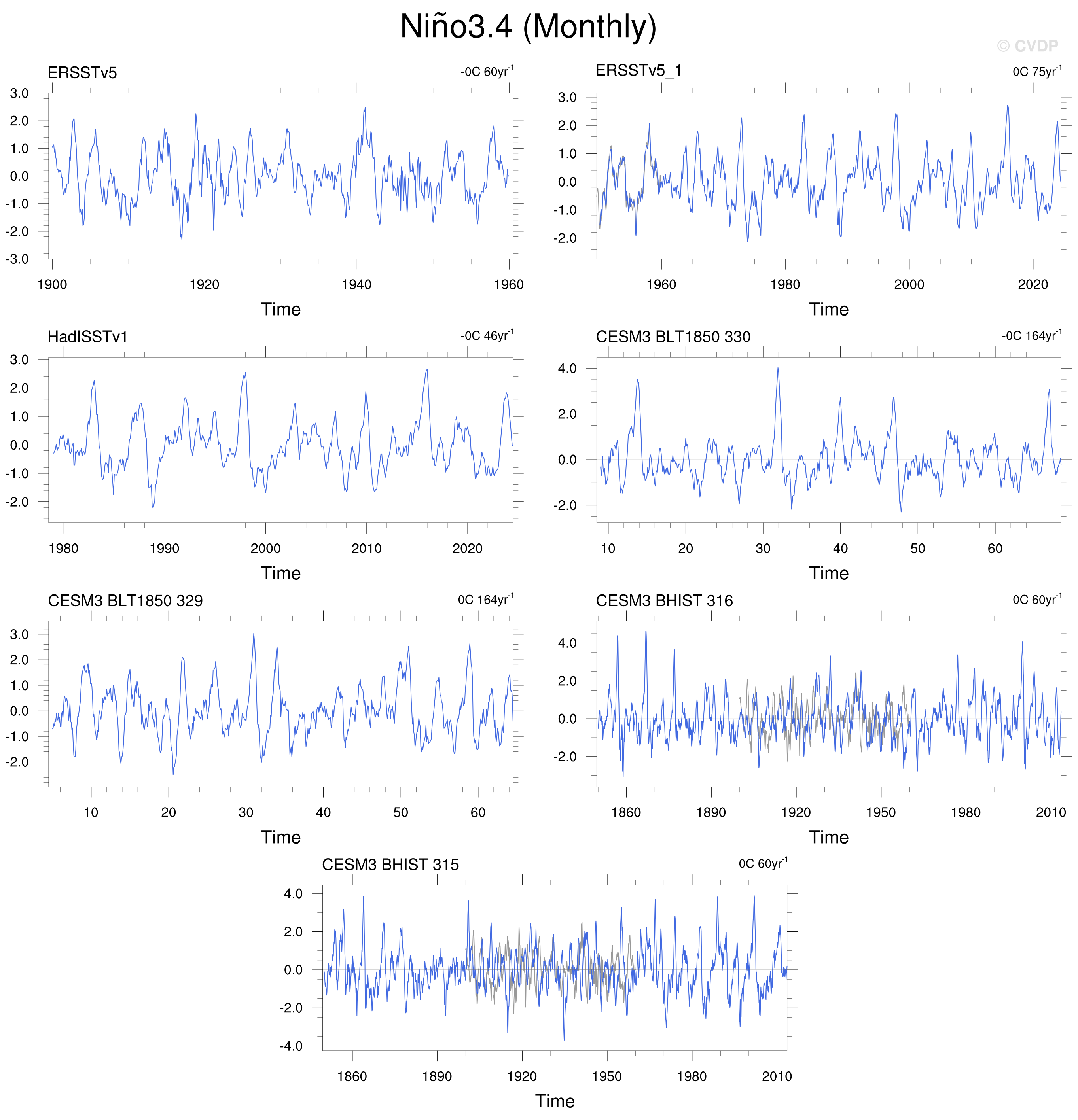 Niño3.4 (Monthly)

© CVDP

ERSSTv5

-0C 60yr$^{-1}$

3.0
2.0
1.0
0.0
-1.0
-2.0
-3.0

1900 1920 1940 1960

Time

ERSSTv5_1

0C 75yr$^{-1}$

3.0
2.0
1.0
0.0
-1.0
-2.0

1960 1980 2000 2020

Time

HadISSTv1

-0C 46yr$^{-1}$

3.0
2.0
1.0
0.0
-1.0
-2.0

1980 1990 2000 2010 2020

Time

CESM3 BLT1850 330

-0C 164yr$^{-1}$

4.0
2.0
0.0
-2.0

10 20 30 40 50 60

Time

CESM3 BLT1850 329

0C 164yr$^{-1}$

3.0
2.0
1.0
0.0
-1.0
-2.0

10 20 30 40 50 60

Time

CESM3 BHIST 316

0C 60yr$^{-1}$

4.0
2.0
0.0
-2.0

1860 1890 1920 1950 1980 2010

Time

CESM3 BHIST 315

0C 60yr$^{-1}$

4.0
2.0
0.0
-2.0
-4.0

1860 1890 1920 1950 1980 2010

Time